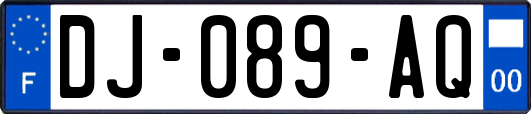 F
DJ-089-AQ
00